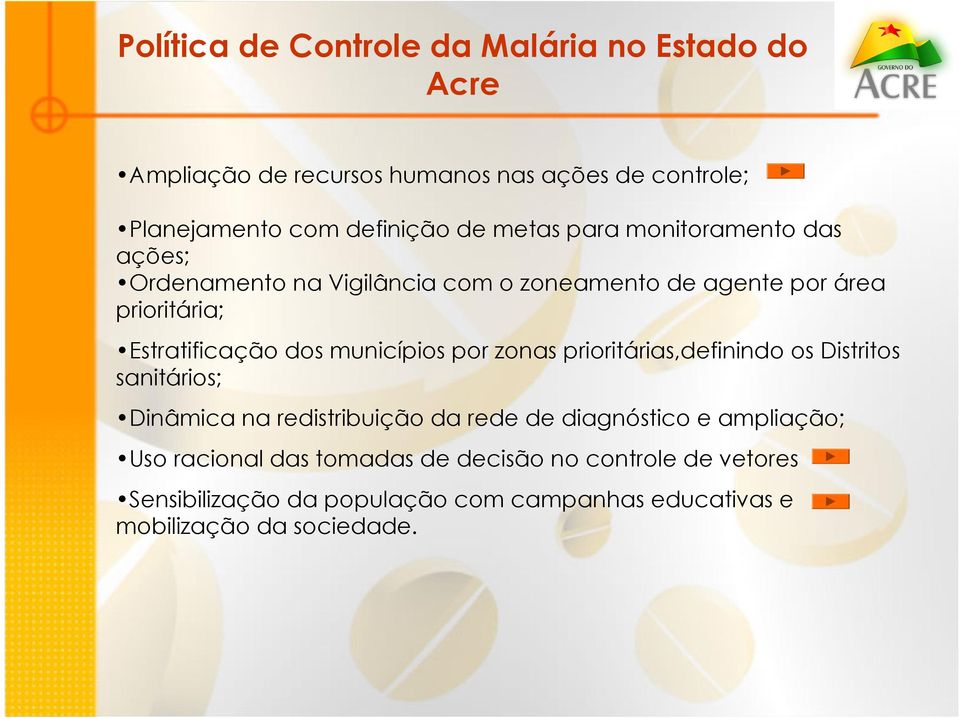 Política de Controle da Malária no Estado do Acre

GOVERNO DO
ACRE

•Ampliação de recursos humanos nas ações de controle;

•Planejamento com definição de metas para monitoramento das ações;
•Ordenamento na Vigilância com o zoneamento de agente por área prioritária;

•Estratificação dos municípios por zonas prioritárias,definindo os Distritos sanitários;

•Dinâmica na redistribuição da rede de diagnóstico e ampliação;

•Uso racional das tomadas de decisão no controle de vetores

•Sensibilização da população com campanhas educativas e mobilização da sociedade.